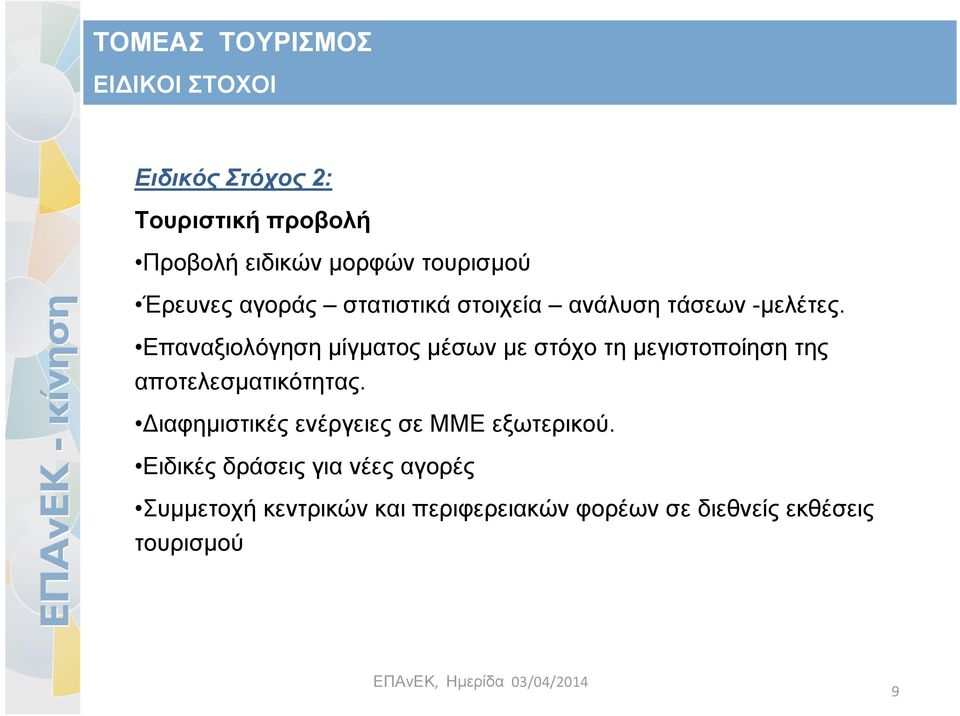 ΤΟΜΕΑΣ ΤΟΥΡΙΣΜΟΣ
ΕΙΔΙΚΟΙ ΣΤΟΧΟΙ

ΕΠΑνΕΚ - κίνηση

Ειδικός Στόχος 2:

Τουριστική προβολή

•Προβολή ειδικών μορφών τουρισμού

•Έρευνες αγοράς – στατιστικά στοιχεία – ανάλυση τάσεων -μελέτες.

•Επαναξιολόγηση μίγματος μέσων με στόχο τη μεγιστοποίηση της αποτελεσματικότητας.

•Διαφημιστικές ενέργειες σε ΜΜΕ εξωτερικού.

•Ειδικές δράσεις για νέες αγορές

•Συμμετοχή κεντρικών και περιφερειακών φορέων σε διεθνείς εκθέσεις τουρισμού

ΕΠΑνΕΚ, Ημερίδα 03/04/2014

9